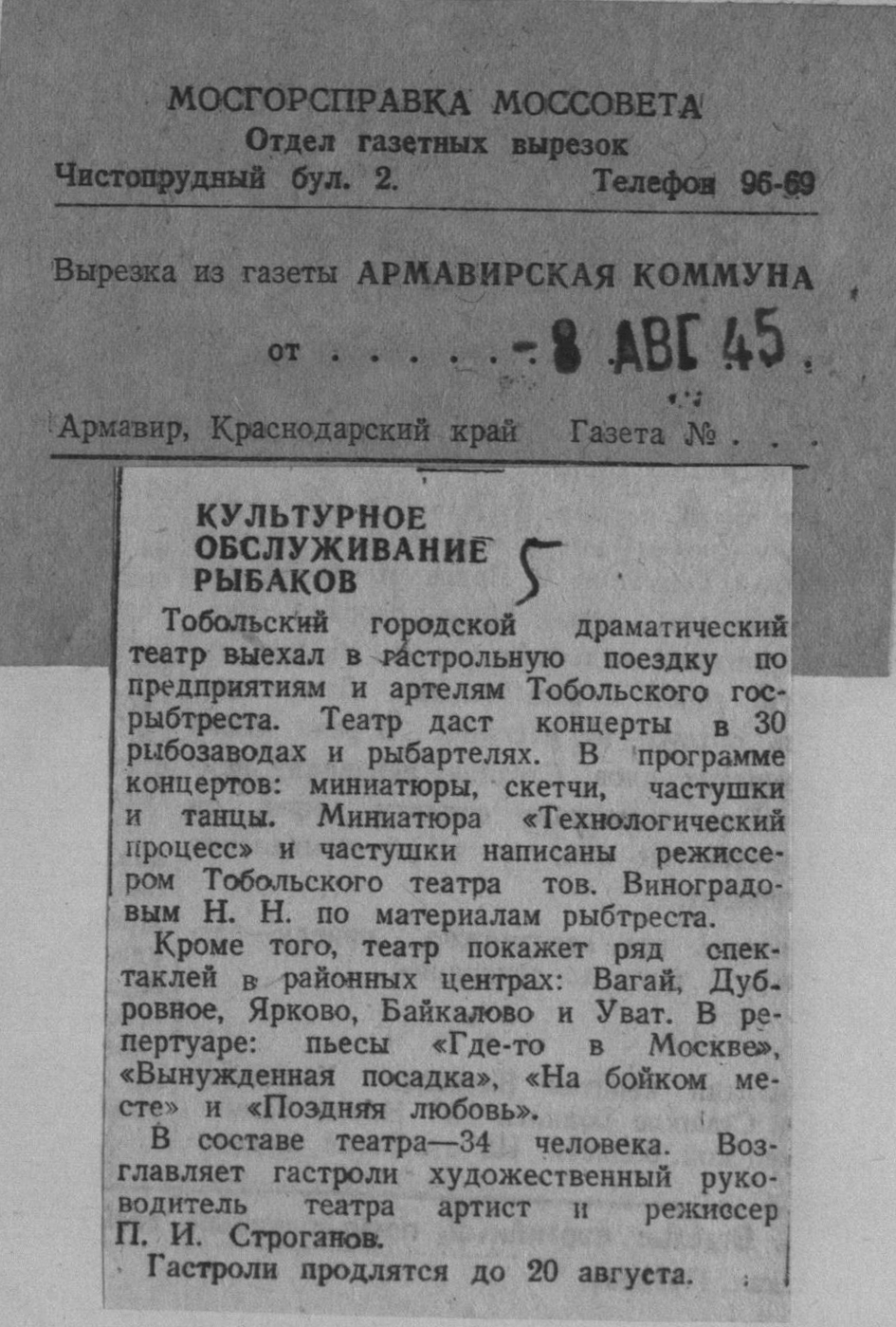 МОСГОРСПРАВКА МОССОВЕТА
Отдел газетных вырезок
Чистопрудный бул. 2. Телефон 96-69

Вырезка из газеты АРМАВИРСКАЯ КОММУНА

от . . . . . -8 АВГ 45.

Армавир, Краснодарский край Газета № . . .

КУЛЬТУРНОЕ ОБСЛУЖИВАНИЕ РЫБАКОВ

5

Тобольский городской драматический театр выехал в гастрольную поездку по предприятиям и артелям Тобольского госрыбтреста. Театр даст концерты в 30 рыбозаводах и рыбартелях. В программе концертов: миниатюры, скетчи, частушки и танцы. Миниатюра «Технологический процесс» и частушки написаны режиссером Тобольского театра тов. Виноградовым Н. Н. по материалам рыбтреста.

Кроме того, театр покажет ряд спектаклей в районных центрах: Вагай, Дубровное, Ярково, Байкалово и Уват. В репертуаре: пьесы «Где-то в Москве», «Вынужденная посадка», «На бойком месте» и «Поздняя любовь».

В составе театра—34 человека. Возглавляет гастроли художественный руководитель театра артист и режиссер П. И. Строганов.

Гастроли продлятся до 20 августа.